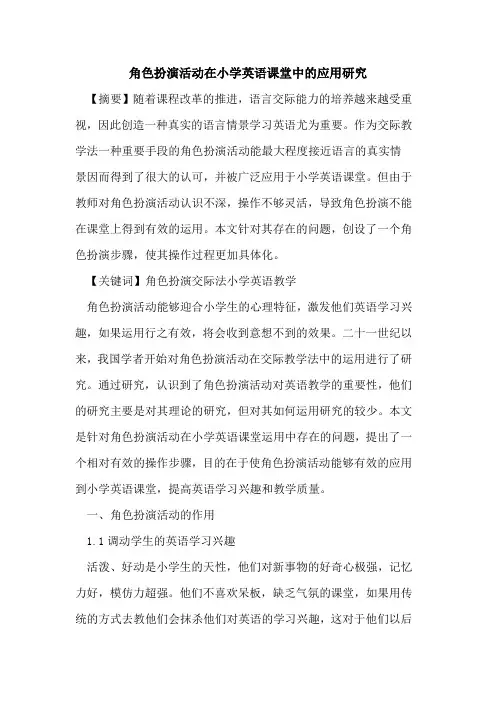 角色扮演活动在小学英语课堂中的应用研究

【摘要】随着课程改革的推进，语言交际能力的培养越来越受重视，因此创造一种真实的语言情景学习英语尤为重要。作为交际教学法一种重要手段的角色扮演活动能最大程度接近语言的真实情景因而得到了很大的认可，并被广泛应用于小学英语课堂。但由于教师对角色扮演活动认识不深，操作不够灵活，导致角色扮演不能在课堂上得到有效的运用。本文针对其存在的问题，创设了一个角色扮演步骤，使其操作过程更加具体化。

【关键词】角色扮演交际法小学英语教学

角色扮演活动能够迎合小学生的心理特征，激发他们英语学习兴趣，如果运用行之有效，将会收到意想不到的效果。二十一世纪以来，我国学者开始对角色扮演活动在交际教学法中的运用进行了研究。通过研究，认识到了角色扮演活动对英语教学的重要性，他们的研究主要是对其理论的研究，但对其如何运用研究的较少。本文是针对角色扮演活动在小学英语课堂运用中存在的问题，提出了一个相对有效的操作步骤，目的在于使角色扮演活动能够有效的应用到小学英语课堂，提高英语学习兴趣和教学质量。

一、角色扮演活动的作用

1.1 调动学生的英语学习兴趣

活泼、好动是小学生的天性，他们对新事物的好奇心极强，记忆力好，模仿力超强。他们不喜欢呆板，缺乏气氛的课堂，如果用传统的方式去教他们会抹杀他们对英语的学习兴趣，这对于他们以后